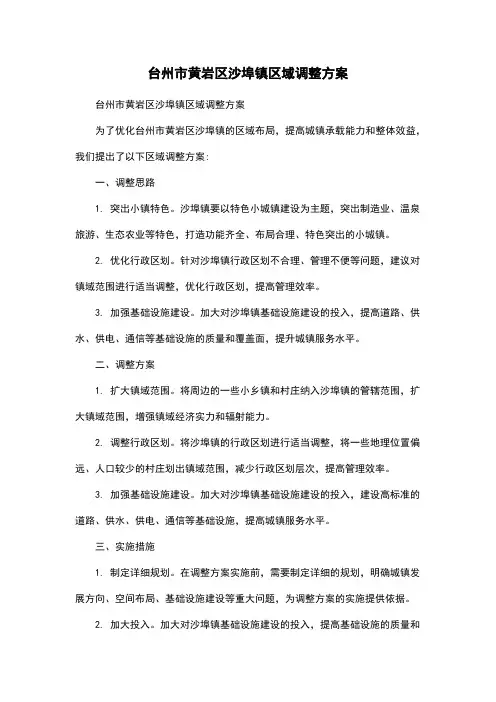 台州市黄岩区沙埠镇区域调整方案

台州市黄岩区沙埠镇区域调整方案

为了优化台州市黄岩区沙埠镇的区域布局，提高城镇承载能力和整体效益，我们提出了以下区域调整方案：

一、调整思路

1. 突出小镇特色。沙埠镇要以特色小城镇建设为主题，突出制造业、温泉旅游、生态农业等特色，打造功能齐全、布局合理、特色突出的小城镇。

2. 优化行政区划。针对沙埠镇行政区划不合理、管理不便等问题，建议对镇域范围进行适当调整，优化行政区划，提高管理效率。

3. 加强基础设施建设。加大对沙埠镇基础设施建设的投入，提高道路、供水、供电、通信等基础设施的质量和覆盖面，提升城镇服务水平。

二、调整方案

1. 扩大镇域范围。将周边的一些小乡镇和村庄纳入沙埠镇的管辖范围，扩大镇域范围，增强镇域经济实力和辐射能力。

2. 调整行政区划。将沙埠镇的行政区划进行适当调整，将一些地理位置偏远、人口较少的村庄划出镇域范围，减少行政区划层次，提高管理效率。

3. 加强基础设施建设。加大对沙埠镇基础设施建设的投入，建设高标准的道路、供水、供电、通信等基础设施，提高城镇服务水平。

三、实施措施

1. 制定详细规划。在调整方案实施前，需要制定详细的规划，明确城镇发展方向、空间布局、基础设施建设等重大问题，为调整方案的实施提供依据。

2. 加大投入。加大对沙埠镇基础设施建设的投入，提高基础设施的质量和